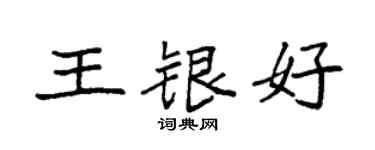 王银好
词典网